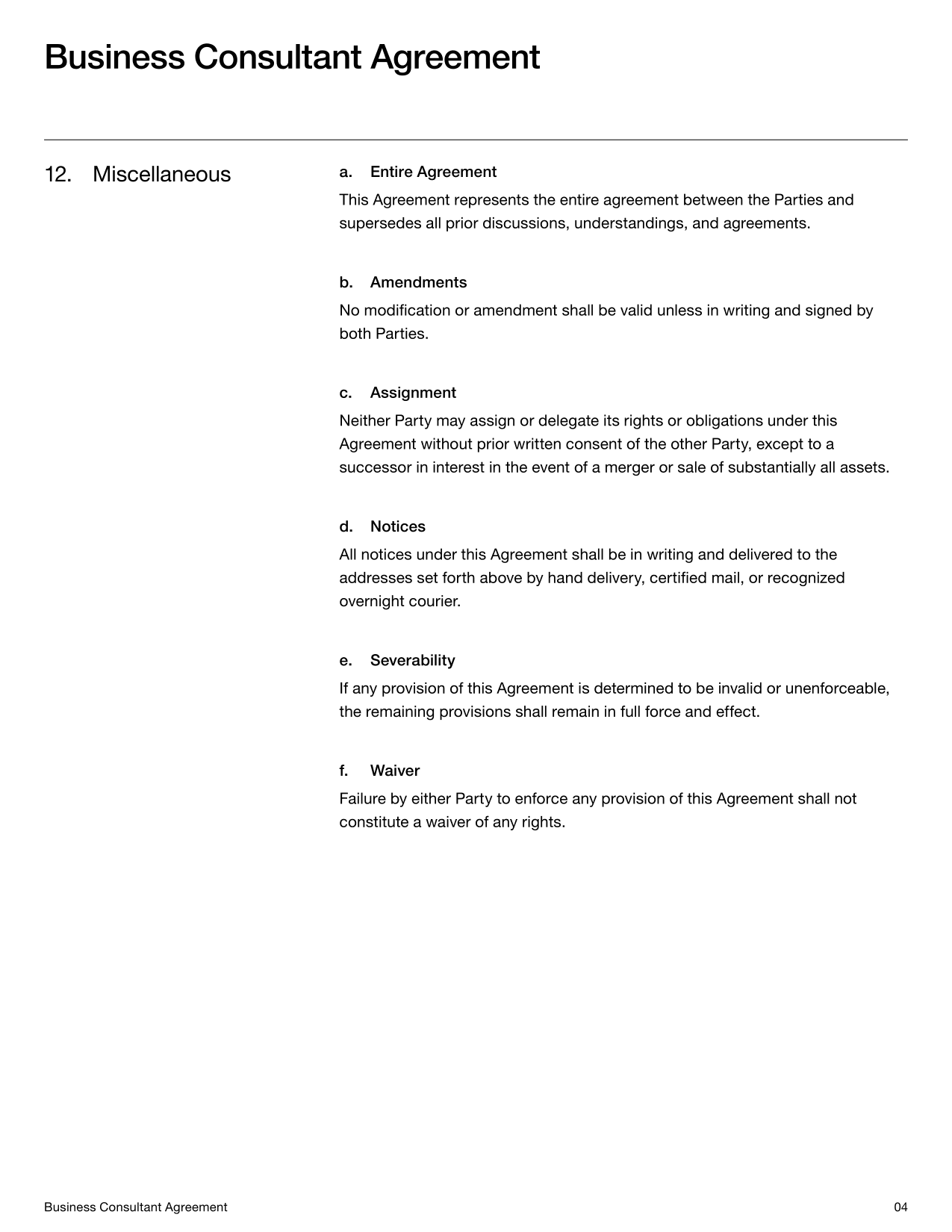 Business Consultant Agreement

12. Miscellaneous

a. Entire Agreement

This Agreement represents the entire agreement between the Parties and supersedes all prior discussions, understandings, and agreements.

b. Amendments

No modification or amendment shall be valid unless in writing and signed by both Parties.

c. Assignment

Neither Party may assign or delegate its rights or obligations under this Agreement without prior written consent of the other Party, except to a successor in interest in the event of a merger or sale of substantially all assets.

d. Notices

All notices under this Agreement shall be in writing and delivered to the addresses set forth above by hand delivery, certified mail, or recognized overnight courier.

e. Severability

If any provision of this Agreement is determined to be invalid or unenforceable, the remaining provisions shall remain in full force and effect.

f. Waiver

Failure by either Party to enforce any provision of this Agreement shall not constitute a waiver of any rights.

Business Consultant Agreement

04